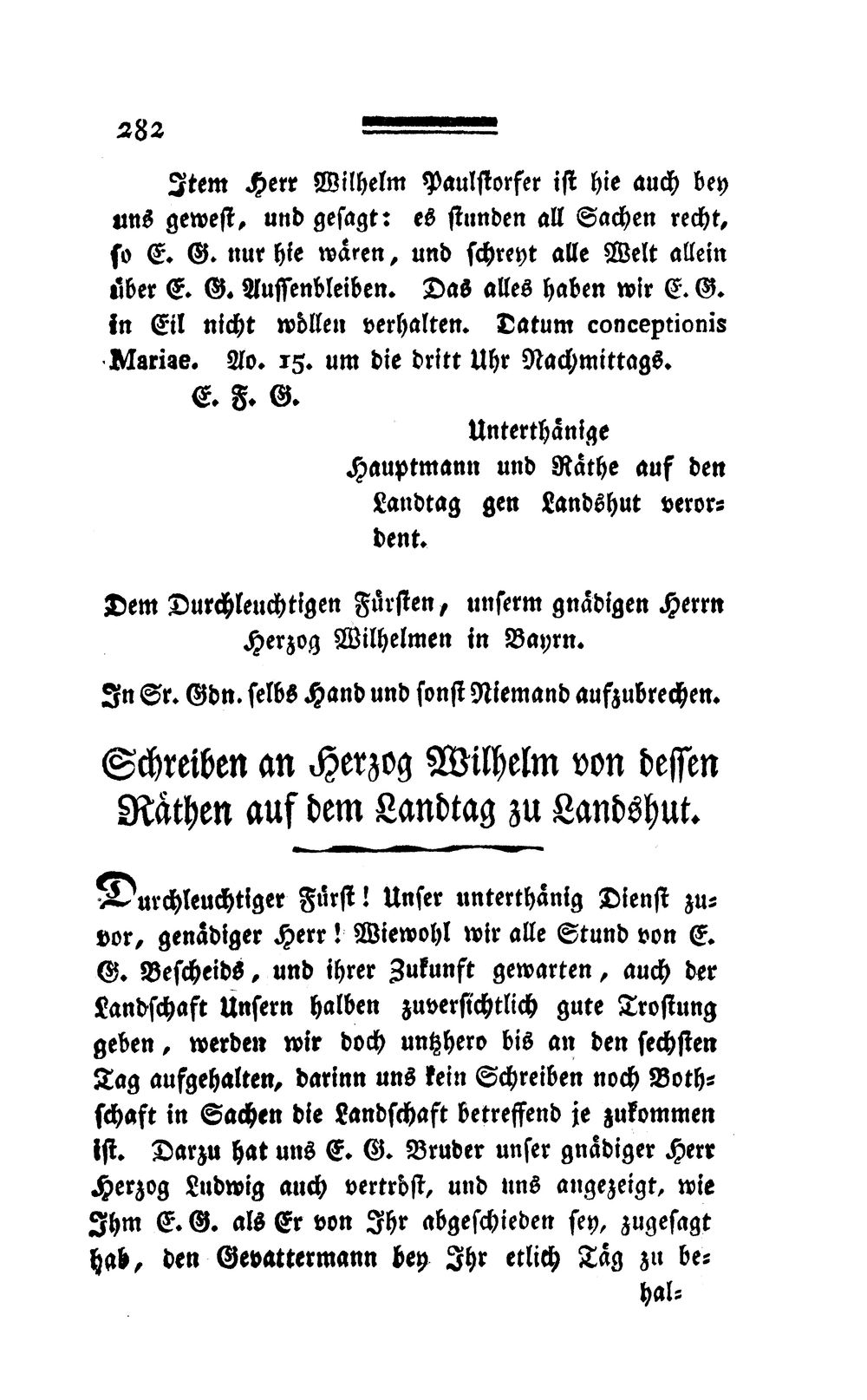 282

Item Herr Wilhelm Paulstorfer ist hie auch bey uns gewest, und gesagt: es stunden all Sachen recht, so E. G. nur hie wären, und schreyt alle Welt allein über E. G. Aussenbleiben. Das alles haben wir E. G. in Eil nicht wöllen verhalten. Datum conceptionis Mariae. Ao. 15. um die dritt Uhr Nachmittags.

E. F. G.

Unterthänige
Hauptmann und Räthe auf den Landtag gen Landshut verordent.

Dem Durchleuchtigen Fürsten, unserm gnädigen Herrn Herzog Wilhelmen in Bayrn.

In Sr. Gdn. selbs Hand und sonst Niemand aufzubrechen.

Schreiben an Herzog Wilhelm von dessen Räthen auf dem Landtag zu Landshut.

Durchleuchtiger Fürst! Unser unterthänig Dienst zuvor, genädiger Herr! Wiewohl wir alle Stund von E. G. Bescheids, und ihrer Zukunft gewarten, auch der Landschaft Unsern halben zuversichtlich gute Trostung geben, werden wir doch untzhero bis an den sechsten Tag aufgehalten, darinn uns kein Schreiben noch Bothschaft in Sachen die Landschaft betreffend je zukommen ist. Darzu hat uns E. G. Bruder unser gnädiger Herr Herzog Ludwig auch vertröst, und uns angezeigt, wie Ihm E. G. als Er von Ihr abgeschieden sey, zugesagt hab, den Gevattermann bey Ihr etlich Täg zu be-

hal-